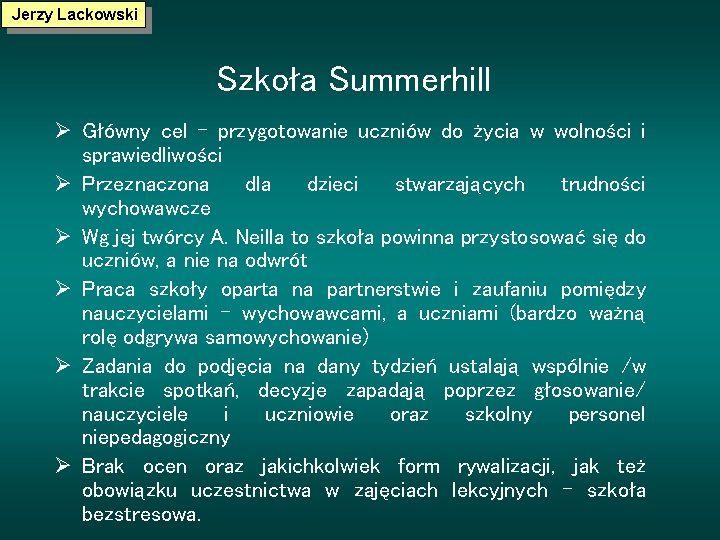 Jerzy Lackowski

Szkoła Summerhill

➢ Główny cel – przygotowanie uczniów do życia w wolności i sprawiedliwości

➢ Przeznaczona dla dzieci stwarzających trudności wychowawcze

➢ Wg jej twórcy A. Neilla to szkoła powinna przystosować się do uczniów, a nie na odwrót

➢ Praca szkoły oparta na partnerstwie i zaufaniu pomiędzy nauczycielami – wychowawcami, a uczniami (bardzo ważną rolę odgrywa samowychowanie)

➢ Zadania do podjęcia na dany tydzień ustalają wspólnie /w trakcie spotkań, decyzje zapadają poprzez głosowanie/ nauczyciele i uczniowie oraz szkolny personel niepedagogiczny

➢ Brak ocen oraz jakichkolwiek form rywalizacji, jak też obowiązku uczestnictwa w zajęciach lekcyjnych – szkoła bezstresowa.